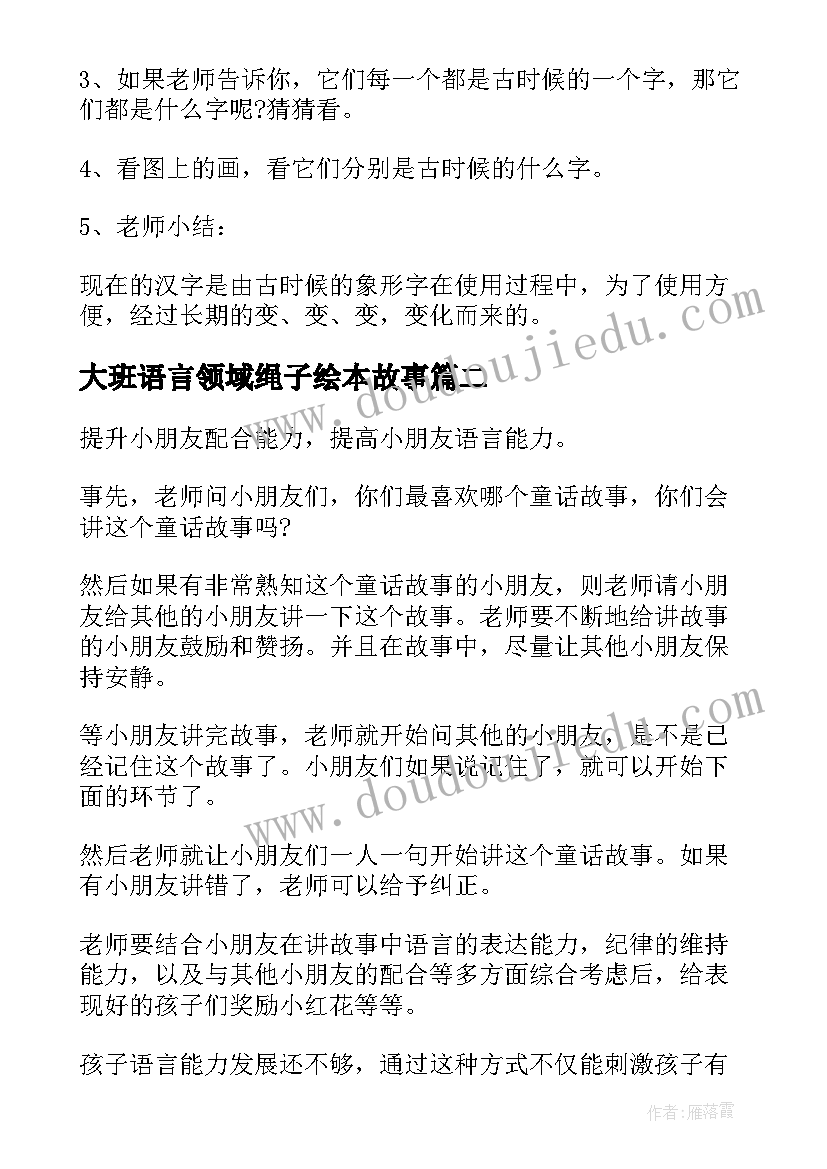 3、如果老师告诉你，它们每一个都是古时候的一个字，那它们都是什么字呢?猜猜看。

4、看图上的画，看它们分别是古时候的什么字。

5、老师小结：

现在的汉字是由古时候的象形字在使用过程中，为了使用方便，经过长期的变、变、变，变化而来的。

大班语言领域绳子绘本故事篇二

提升小朋友配合能力，提高小朋友语言能力。

事先，老师问小朋友们，你们最喜欢哪个童话故事，你们会讲这个童话故事吗?

然后如果有非常熟知这个童话故事的小朋友，则老师请小朋友给其他的小朋友讲一下这个故事。老师要不断地给讲故事的小朋友鼓励和赞扬。并且在故事中，尽量让其他小朋友保持安静。

等小朋友讲完故事，老师就开始问其他的小朋友，是不是已经记住这个故事了。小朋友们如果说记住了，就可以开始下面的环节了。

然后老师就让小朋友们一人一句开始讲这个童话故事。如果有小朋友讲错了，老师可以给予纠正。

老师要结合小朋友在讲故事中语言的表达能力，纪律的维持能力，以及与其他小朋友的配合等多方面综合考虑后，给表现好的孩子们奖励小红花等等。

孩子语言能力发展还不够，通过这种方式不仅能刺激孩子有

www.doudoujiedu.com
www.doudoujiedu.com
作者：雁落霞